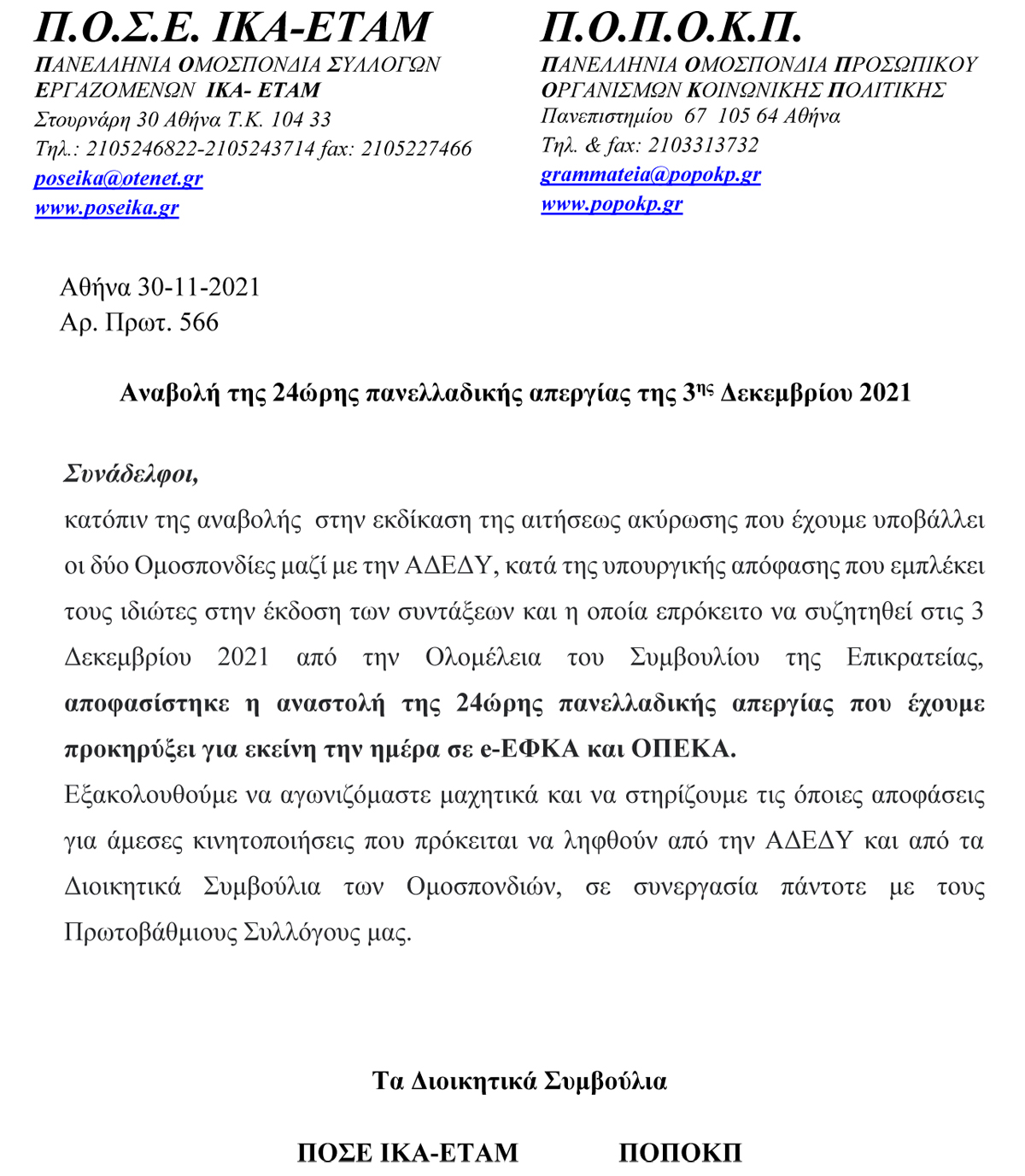 Π.Ο.Σ.Ε. ΙΚΑ-ΕΤΑΜ
ΠΑΝΕΛΛΗΝΙΑ ΟΜΟΣΠΟΝΔΙΑ ΣΥΛΛΟΓΩΝ ΕΡΓΑΖΟΜΕΝΩΝ ΙΚΑ- ΕΤΑΜ
Στουρνάρη 30 Αθήνα Τ.Κ. 104 33
Τηλ.: 2105246822-2105243714 fax: 2105227466
poseika@otenet.gr
www.poseika.gr

Π.Ο.Π.Ο.Κ.Π.
ΠΑΝΕΛΛΗΝΙΑ ΟΜΟΣΠΟΝΔΙΑ ΠΡΟΣΩΠΙΚΟΥ ΟΡΓΑΝΙΣΜΩΝ ΚΟΙΝΩΝΙΚΗΣ ΠΟΛΙΤΙΚΗΣ
Πανεπιστημίου 67 105 64 Αθήνα
Τηλ. & fax: 2103313732
grammateia@popokp.gr
www.popokp.gr

Αθήνα 30-11-2021
Αρ. Πρωτ. 566

Αναβολή της 24ώρης πανελλαδικής απεργίας της 3ης Δεκεμβρίου 2021

Συνάδελφοι,
κατόπιν της αναβολής στην εκδίκαση της αιτήσεως ακύρωσης που έχουμε υποβάλλει οι δύο Ομοσπονδίες μαζί με την ΑΔΕΔΥ, κατά της υπουργικής απόφασης που εμπλέκει τους ιδιώτες στην έκδοση των συντάξεων και η οποία επρόκειτο να συζητηθεί στις 3 Δεκεμβρίου 2021 από την Ολομέλεια του Συμβουλίου της Επικρατείας, αποφασίστηκε η αναστολή της 24ώρης πανελλαδικής απεργίας που έχουμε προκηρύξει για εκείνη την ημέρα σε e-ΕΦΚΑ και ΟΠΕΚΑ.
Εξακολουθούμε να αγωνιζόμαστε μαχητικά και να στηρίζουμε τις όποιες αποφάσεις για άμεσες κινητοποιήσεις που πρόκειται να ληφθούν από την ΑΔΕΔΥ και από τα Διοικητικά Συμβούλια των Ομοσπονδιών, σε συνεργασία πάντοτε με τους Πρωτοβάθμιους Συλλόγους μας.

Τα Διοικητικά Συμβούλια

ΠΟΣΕ ΙΚΑ-ΕΤΑΜ ΠΟΠΟΚΠ